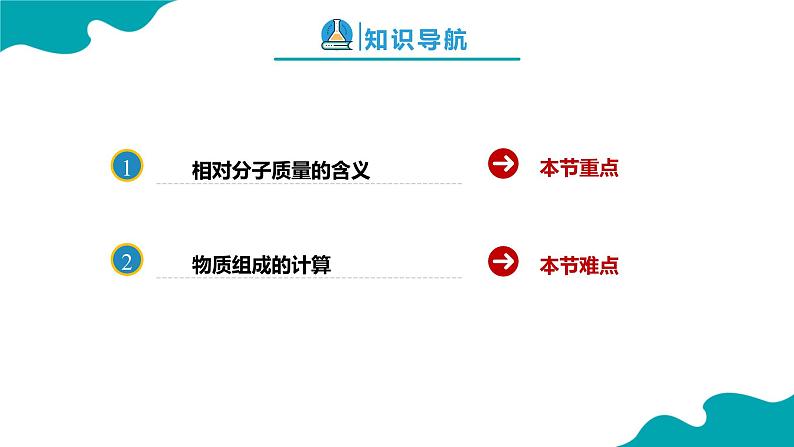 知识导航

1 相对分子质量的含义 本节重点

2 物质组成的计算 本节难点